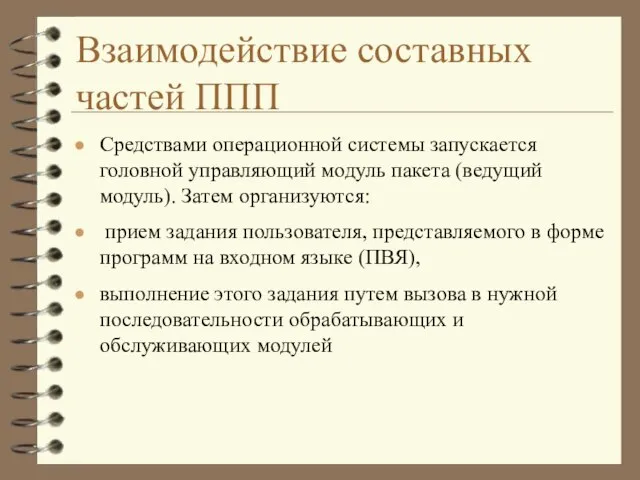 Взаимодействие составных частей ППП

- Средствами операционной системы запускается головной управляющий модуль пакета (ведущий модуль). Затем организуются:
- прием задания пользователя, представляемого в форме программ на входном языке (ПВЯ),
- выполнение этого задания путем вызова в нужной последовательности обрабатывающих и обслуживающих модулей